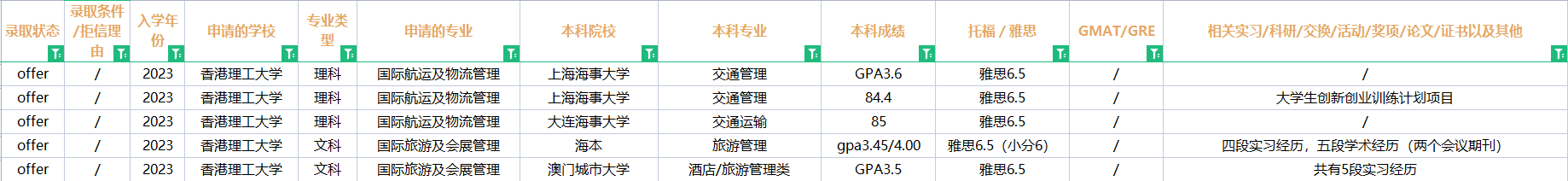 | 录取状态 | 录取条件/拒信理由 | 入学年份 | 申请的学校 | 专业类型 | 申请的专业 | 本科院校 | 本科专业 | 本科成绩 | 托福 / 雅思 | GMAT/GRE | 相关实习/科研/交换/活动/奖项/论文/证书以及其他 |
|---|---|---|---|---|---|---|---|---|---|---|---|
| offer | / | 2023 | 香港理工大学 | 理科 | 国际航运及物流管理 | 上海海事大学 | 交通管理 | GPA3.6 | 雅思6.5 | / | / |
| offer | / | 2023 | 香港理工大学 | 理科 | 国际航运及物流管理 | 上海海事大学 | 交通管理 | 84.4 | 雅思6.5 | / | 大学生创新创业训练计划项目 |
| offer | / | 2023 | 香港理工大学 | 理科 | 国际航运及物流管理 | 大连海事大学 | 交通运输 | 85 | 雅思6.5 | / | / |
| offer | / | 2023 | 香港理工大学 | 文科 | 国际旅游及会展管理 | 海本 | 旅游管理 | gpa3.45/4.00 | 雅思6.5（小分6） | / | 四段实习经历，五段学术经历（两个会议期刊） |
| offer | / | 2023 | 香港理工大学 | 文科 | 国际旅游及会展管理 | 澳门城市大学 | 酒店/旅游管理类 | GPA3.5 | 雅思6.5 | / | 共有5段实习经历 |